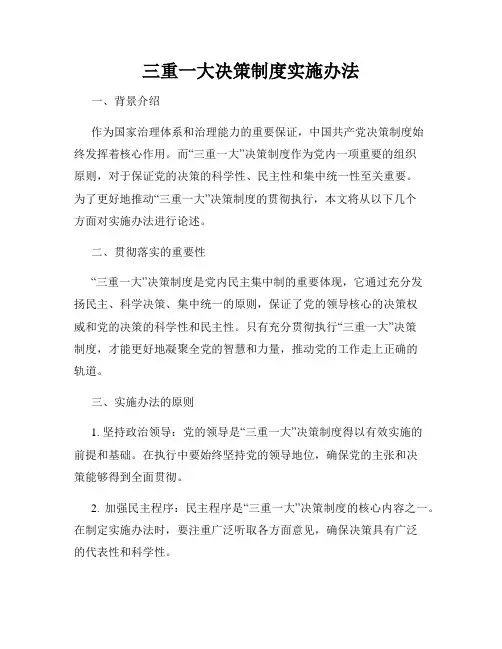 三重一大决策制度实施办法

一、背景介绍

作为国家治理体系和治理能力的重要保证，中国共产党决策制度始终发挥着核心作用。而“三重一大”决策制度作为党内一项重要的组织原则，对于保证党的决策的科学性、民主性和集中统一性至关重要。为了更好地推动“三重一大”决策制度的贯彻执行，本文将从以下几个方面对实施办法进行论述。

二、贯彻落实的重要性

“三重一大”决策制度是党内民主集中制的重要体现，它通过充分发扬民主、科学决策、集中统一的原则，保证了党的领导核心的决策权威和党的决策的科学性和民主性。只有充分贯彻执行“三重一大”决策制度，才能更好地凝聚全党的智慧和力量，推动党的工作走上正确的轨道。

三、实施办法的原则

1. 坚持政治领导：党的领导是“三重一大”决策制度得以有效实施的前提和基础。在执行中要始终坚持党的领导地位，确保党的主张和决策能够得到全面贯彻。

2. 加强民主程序：民主程序是“三重一大”决策制度的核心内容之一。在制定实施办法时，要注重广泛听取各方面意见，确保决策具有广泛的代表性和科学性。